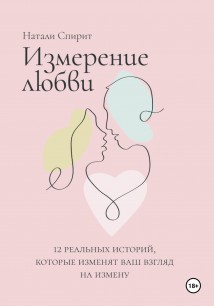 Натали Спирит

Измерение любви

12 РЕАЛЬНЫХ ИСТОРИЙ, КОТОРЫЕ ИЗМЕНЯТ ВАШ ВЗГЛЯД НА ИЗМЕНУ

18+